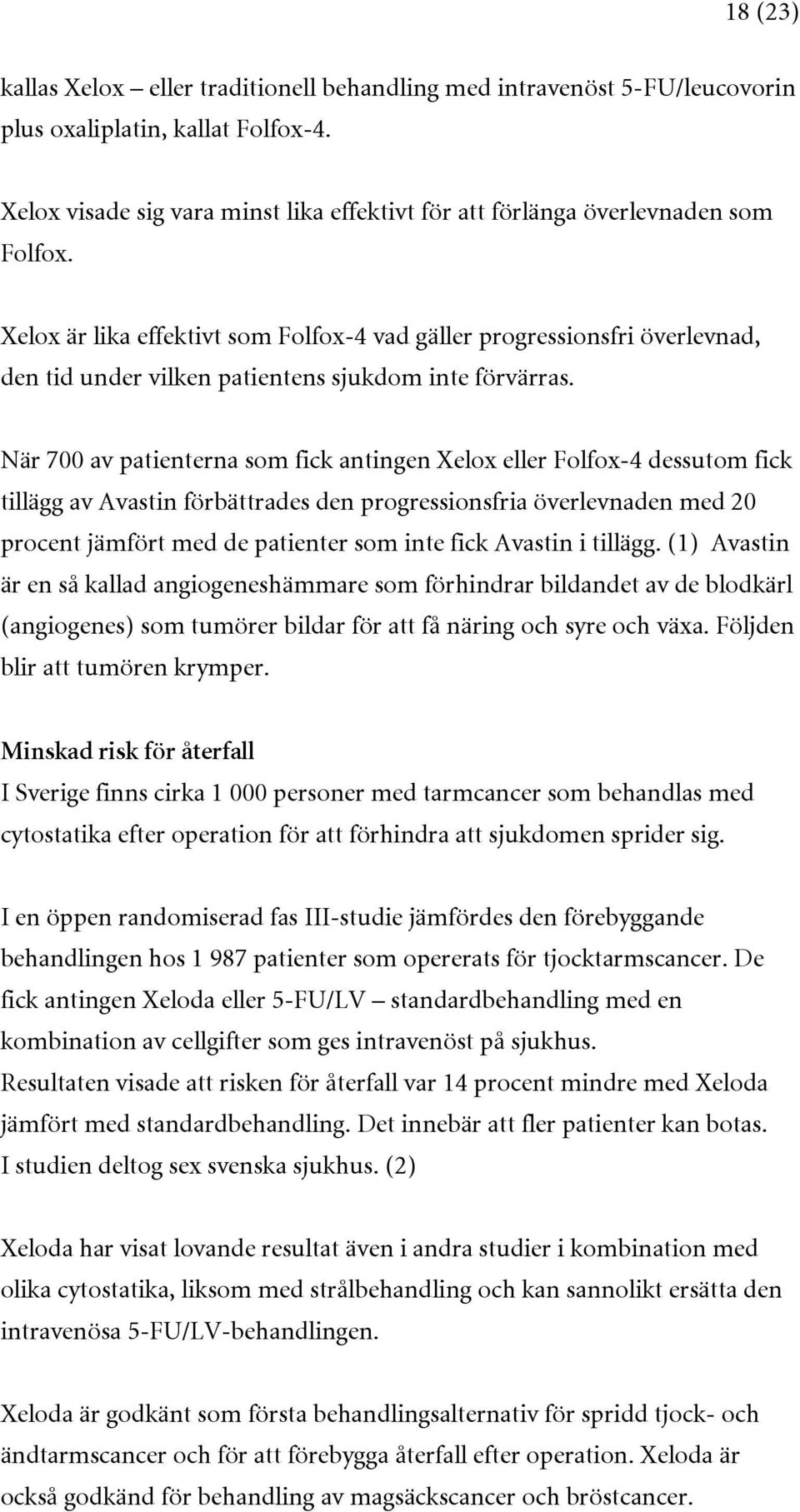 18 (23)

kallas Xelox – eller traditionell behandling med intravenöst 5-FU/leucovorin plus oxaliplatin, kallat Folfox-4.

Xelox visade sig vara minst lika effektivt för att förlänga överlevnaden som Folfox.

Xelox är lika effektivt som Folfox-4 vad gäller progressionsfri överlevnad, den tid under vilken patientens sjukdom inte förvärras.

När 700 av patienterna som fick antingen Xelox eller Folfox-4 dessutom fick tillägg av Avastin förbättrades den progressionsfria överlevnaden med 20 procent jämfört med de patienter som inte fick Avastin i tillägg. (1) Avastin är en så kallad angiogeneshämmare som förhindrar bildandet av de blodkärl (angiogenes) som tumörer bildar för att få näring och syre och växa. Följden blir att tumören krymper.

Minskad risk för återfall
I Sverige finns cirka 1 000 personer med tarmcancer som behandlas med cytostatika efter operation för att förhindra att sjukdomen sprider sig.

I en öppen randomiserad fas III-studie jämfördes den förebyggande behandlingen hos 1 987 patienter som opererats för tjocktarmscancer. De fick antingen Xeloda eller 5-FU/LV – standardbehandling med en kombination av cellgifter som ges intravenöst på sjukhus.
Resultaten visade att risken för återfall var 14 procent mindre med Xeloda jämfört med standardbehandling. Det innebär att fler patienter kan botas.
I studien deltog sex svenska sjukhus. (2)

Xeloda har visat lovande resultat även i andra studier i kombination med olika cytostatika, liksom med strålbehandling och kan sannolikt ersätta den intravenösa 5-FU/LV-behandlingen.

Xeloda är godkänt som första behandlingsalternativ för spridd tjock- och ändtarmscancer och för att förebygga återfall efter operation. Xeloda är också godkänd för behandling av magsäckscancer och bröstcancer.